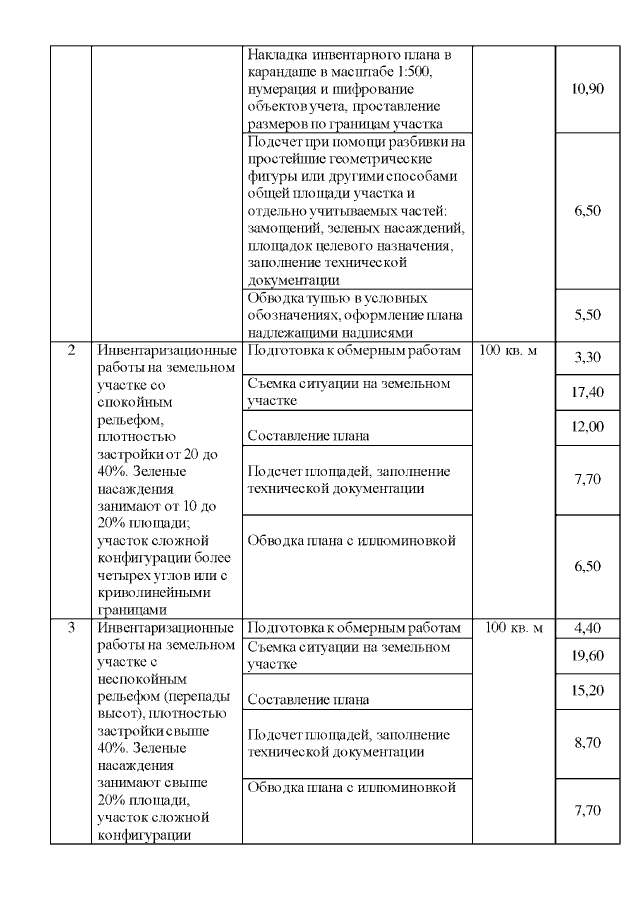 |  |  |  |  |  |
|---|---|---|---|---|
|  |  | Накладка инвентарного плана в карандаше в масштабе 1:500, нумерация и шифрование объектов учета, проставление размеров по границам участка |  | 10,90 |
|  |  | Подсчет при помощи разбивки на простейшие геометрические фигуры или другими способами общей площади участка и отдельно учитываемых частей: замощений, зеленых насаждений, площадок целевого назначения, заполнение технической документации |  | 6,50 |
|  |  | Обводка тушью в условных обозначениях, оформление плана надлежащими надписями |  | 5,50 |
| 2 | Инвентаризационные работы на земельном участке со спокойным рельефом, плотностью застройки от 20 до 40%. Зеленые насаждения занимают от 10 до 20% площади; участок сложной конфигурации более четырех углов или с криволинейными границами | Подготовка к обмерным работам | 100 кв. м | 3,30 |
|  |  | Съемка ситуации на земельном участке |  | 17,40 |
|  |  | Составление плана |  | 12,00 |
|  |  | Подсчет площадей, заполнение технической документации |  | 7,70 |
|  |  | Обводка плана с иллюминовкой |  | 6,50 |
| 3 | Инвентаризационные работы на земельном участке с неспокойным рельефом (перепады высот), плотностью застройки свыше 40%. Зеленые насаждения занимают свыше 20% площади, участок сложной конфигурации | Подготовка к обмерным работам | 100 кв. м | 4,40 |
|  |  | Съемка ситуации на земельном участке |  | 19,60 |
|  |  | Составление плана |  | 15,20 |
|  |  | Подсчет площадей, заполнение технической документации |  | 8,70 |
|  |  | Обводка плана с иллюминовкой |  | 7,70 |